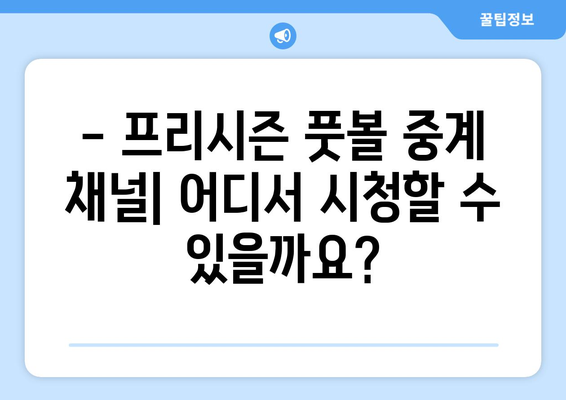 꿀팁정보

– 프리시즌 풋볼 중계 채널| 어디서 시청할 수 있을까요?